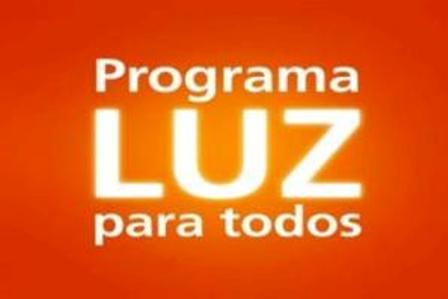 Programa
LUZ
para todos